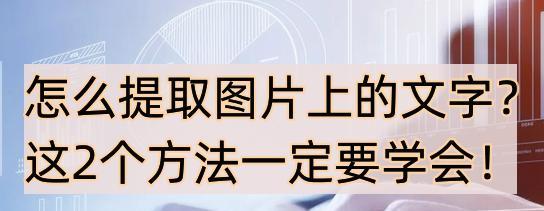 怎么提取图片上的文字?
这2个方法一定要学会!